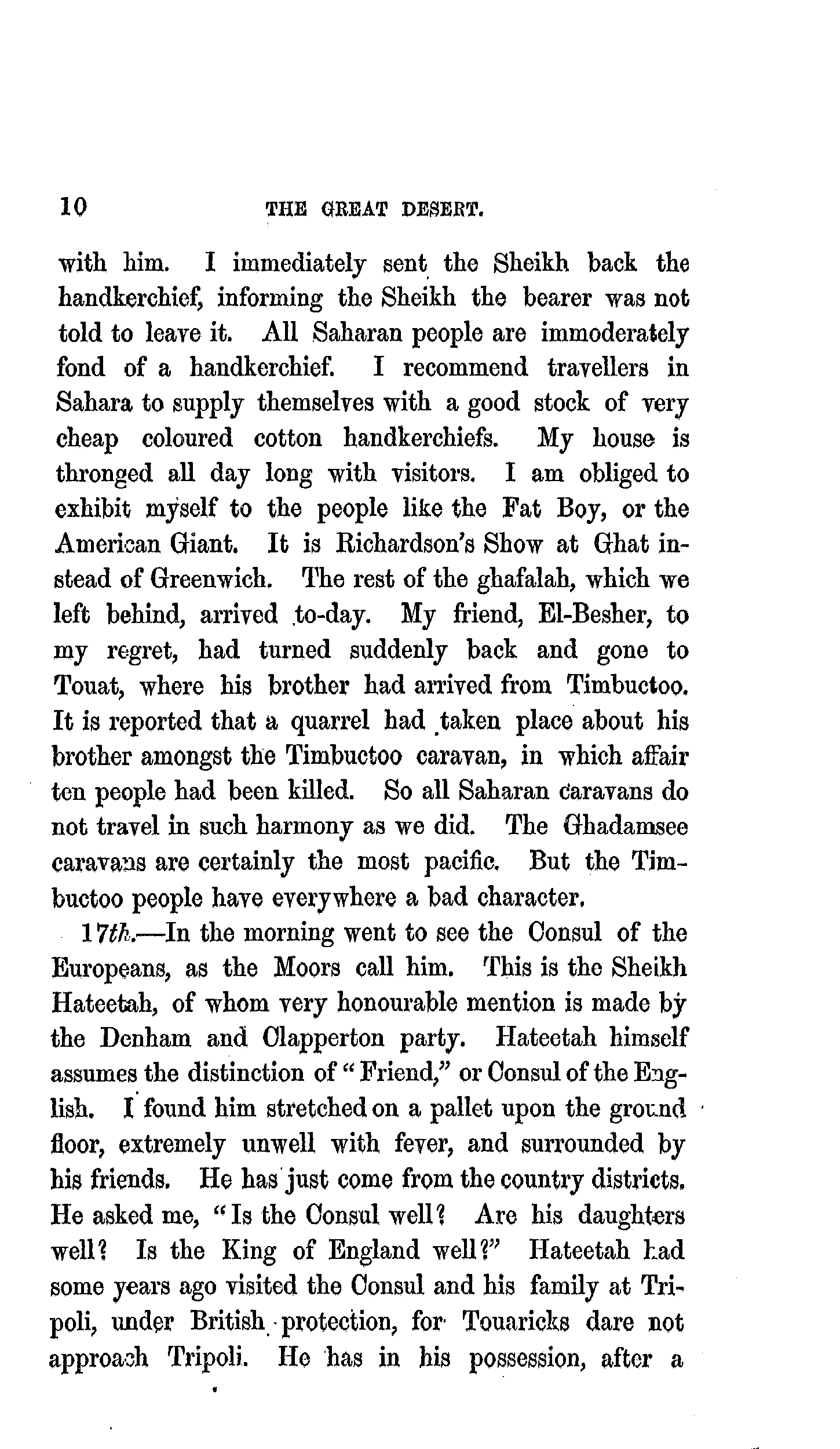 10 THE GREAT DESERT.

with him. I immediately sent the Sheikh back the handkerchief, informing the Sheikh the bearer was not told to leave it. All Saharan people are immoderately fond of a handkerchief. I recommend travellers in Sahara to supply themselves with a good stock of very cheap coloured cotton handkerchiefs. My house is thronged all day long with visitors. I am obliged to exhibit myself to the people like the Fat Boy, or the American Giant. It is Richardson's Show at Ghat instead of Greenwich. The rest of the ghafalah, which we left behind, arrived to-day. My friend, El-Besher, to my regret, had turned suddenly back and gone to Touat, where his brother had arrived from Timbuctoo. It is reported that a quarrel had taken place about his brother amongst the Timbuctoo caravan, in which affair ten people had been killed. So all Saharan caravans do not travel in such harmony as we did. The Ghadamsee caravans are certainly the most pacific. But the Timbuctoo people have everywhere a bad character.

17th.—In the morning went to see the Consul of the Europeans, as the Moors call him. This is the Sheikh Hateetah, of whom very honourable mention is made by the Denham and Clapperton party. Hateetah himself assumes the distinction of "Friend," or Consul of the English. I found him stretched on a pallet upon the ground floor, extremely unwell with fever, and surrounded by his friends. He has just come from the country districts. He asked me, "Is the Consul well? Are his daughters well? Is the King of England well?" Hateetah had some years ago visited the Consul and his family at Tripoli, under British protection, for Touaricks dare not approach Tripoli. He has in his possession, after a